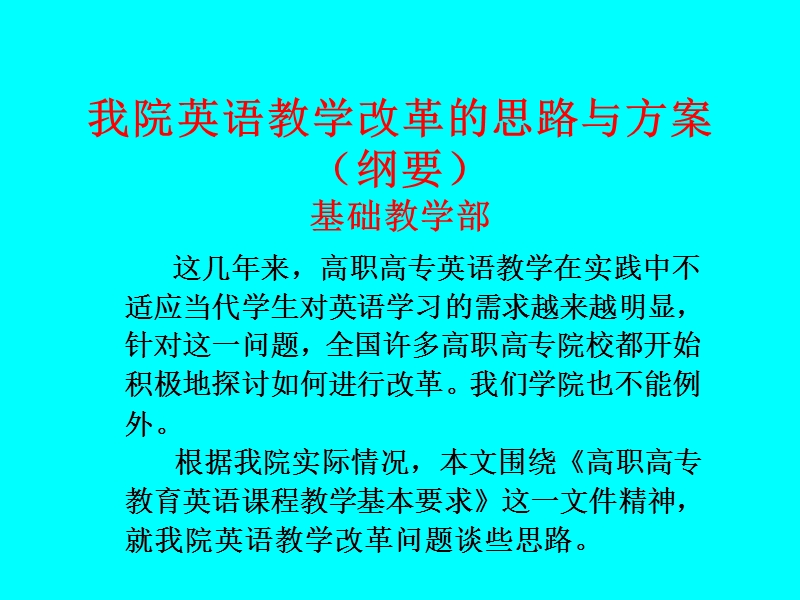 我院英语教学改革的思路与方案
（纲要）
基础教学部

这几年来，高职高专英语教学在实践中不适应当代学生对英语学习的需求越来越明显，针对这一问题，全国许多高职高专院校都开始积极地探讨如何进行改革。我们学院也不能例外。

根据我院实际情况，本文围绕《高职高专教育英语课程教学基本要求》这一文件精神，就我院英语教学改革问题谈些思路。